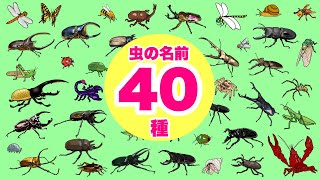 虫の名前
40
種